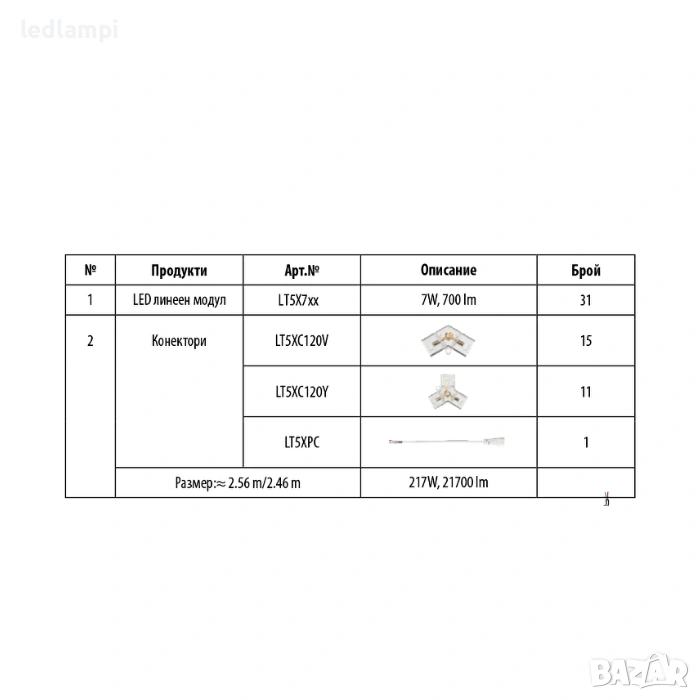 ledlampi

| № | Продукти | Арт.№ | Описание | Брой |
|---|---|---|---|---|
| 1 | LED линеен модул | LT5X7xx | 7W, 700 lm | 31 |
| 2 | Конектори | LT5XC120V | | 15 |
| | | LT5XC120Y | | 11 |
| | | LT5XPC | | 1 |
| | Размер:≈ 2.56 m/2.46 m | | 217W, 21700 lm | |

BAZAR